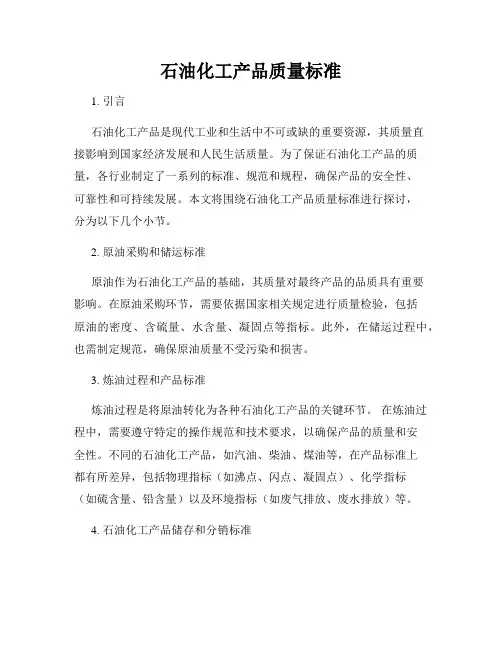 石油化工产品质量标准

1. 引言

石油化工产品是现代工业和生活中不可或缺的重要资源，其质量直接影响到国家经济发展和人民生活质量。为了保证石油化工产品的质量，各行业制定了一系列的标准、规范和规程，确保产品的安全性、可靠性和可持续发展。本文将围绕石油化工产品质量标准进行探讨，分为以下几个小节。

2. 原油采购和储运标准

原油作为石油化工产品的基础，其质量对最终产品的品质具有重要影响。在原油采购环节，需要依据国家相关规定进行质量检验，包括原油的密度、含硫量、水含量、凝固点等指标。此外，在储运过程中，也需制定规范，确保原油质量不受污染和损害。

3. 炼油过程和产品标准

炼油过程是将原油转化为各种石油化工产品的关键环节。在炼油过程中，需要遵守特定的操作规范和技术要求，以确保产品的质量和安全性。不同的石油化工产品，如汽油、柴油、煤油等，在产品标准上都有所差异，包括物理指标（如沸点、闪点、凝固点）、化学指标（如硫含量、铅含量）以及环境指标（如废气排放、废水排放）等。

4. 石油化工产品储存和分销标准